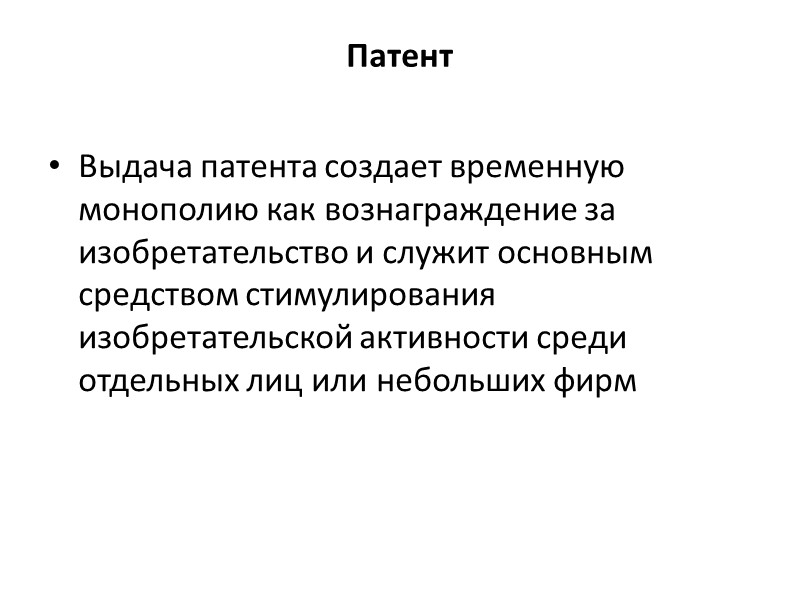 Патент

• Выдача патента создает временную монополию как вознаграждение за изобретательство и служит основным средством стимулирования изобретательской активности среди отдельных лиц или небольших фирм